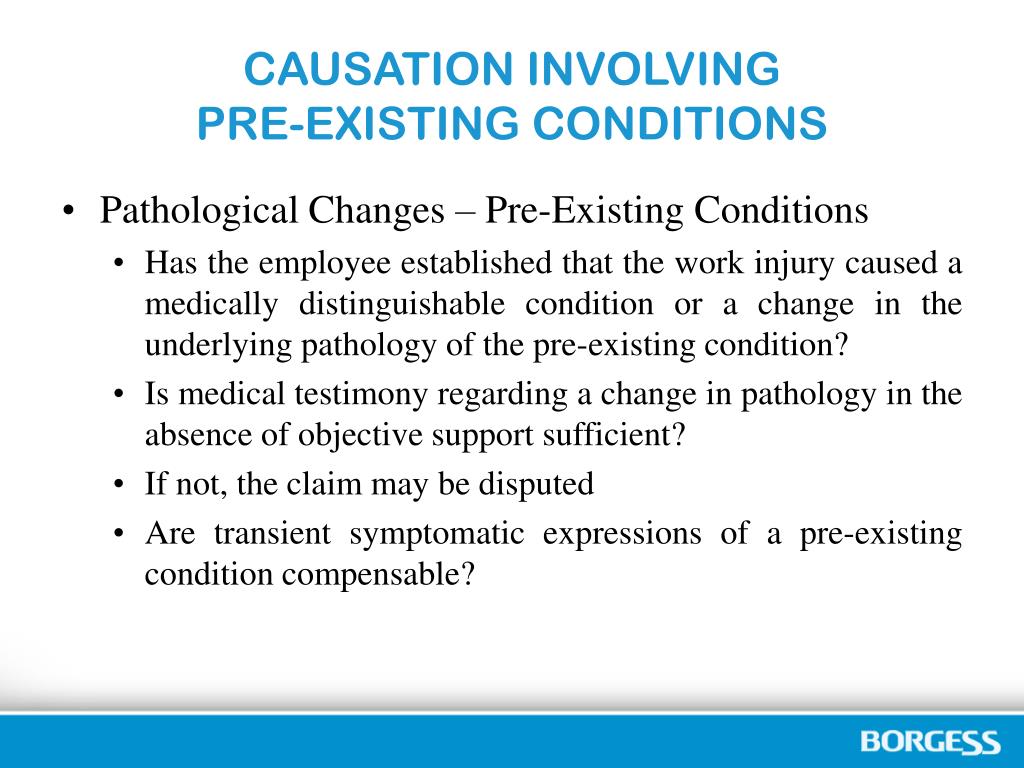 CAUSATION INVOLVING
PRE-EXISTING CONDITIONS

• Pathological Changes – Pre-Existing Conditions
  • Has the employee established that the work injury caused a medically distinguishable condition or a change in the underlying pathology of the pre-existing condition?
  • Is medical testimony regarding a change in pathology in the absence of objective support sufficient?
  • If not, the claim may be disputed
  • Are transient symptomatic expressions of a pre-existing condition compensable?

BORGESS